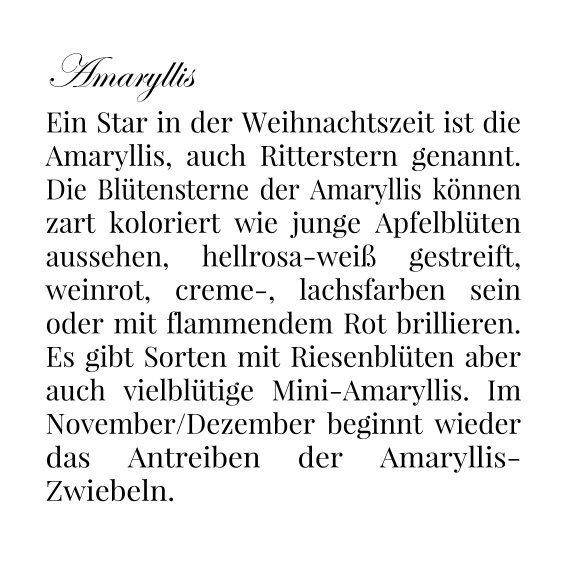 Amaryllis

Ein Star in der Weihnachtszeit ist die Amaryllis, auch Ritterstern genannt. Die Blütensterne der Amaryllis können zart koloriert wie junge Apfelblüten aussehen, hellrosa-weiß gestreift, weinrot, creme-, lachsfarben sein oder mit flammendem Rot brillieren. Es gibt Sorten mit Riesenblüten aber auch vielblütige Mini-Amaryllis. Im November/Dezember beginnt wieder das Antreiben der Amaryllis-Zwiebeln.